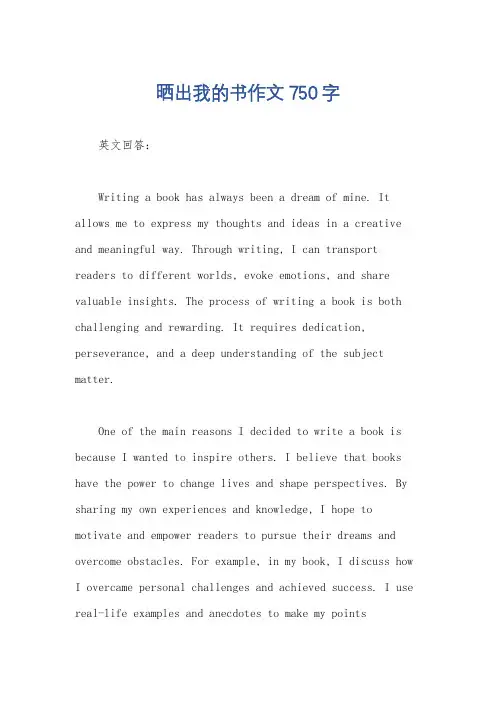 晒出我的书作文 750 字

英文回答：

Writing a book has always been a dream of mine. It allows me to express my thoughts and ideas in a creative and meaningful way. Through writing, I can transport readers to different worlds, evoke emotions, and share valuable insights. The process of writing a book is both challenging and rewarding. It requires dedication, perseverance, and a deep understanding of the subject matter.

One of the main reasons I decided to write a book is because I wanted to inspire others. I believe that books have the power to change lives and shape perspectives. By sharing my own experiences and knowledge, I hope to motivate and empower readers to pursue their dreams and overcome obstacles. For example, in my book, I discuss how I overcame personal challenges and achieved success. I use real-life examples and anecdotes to make my points